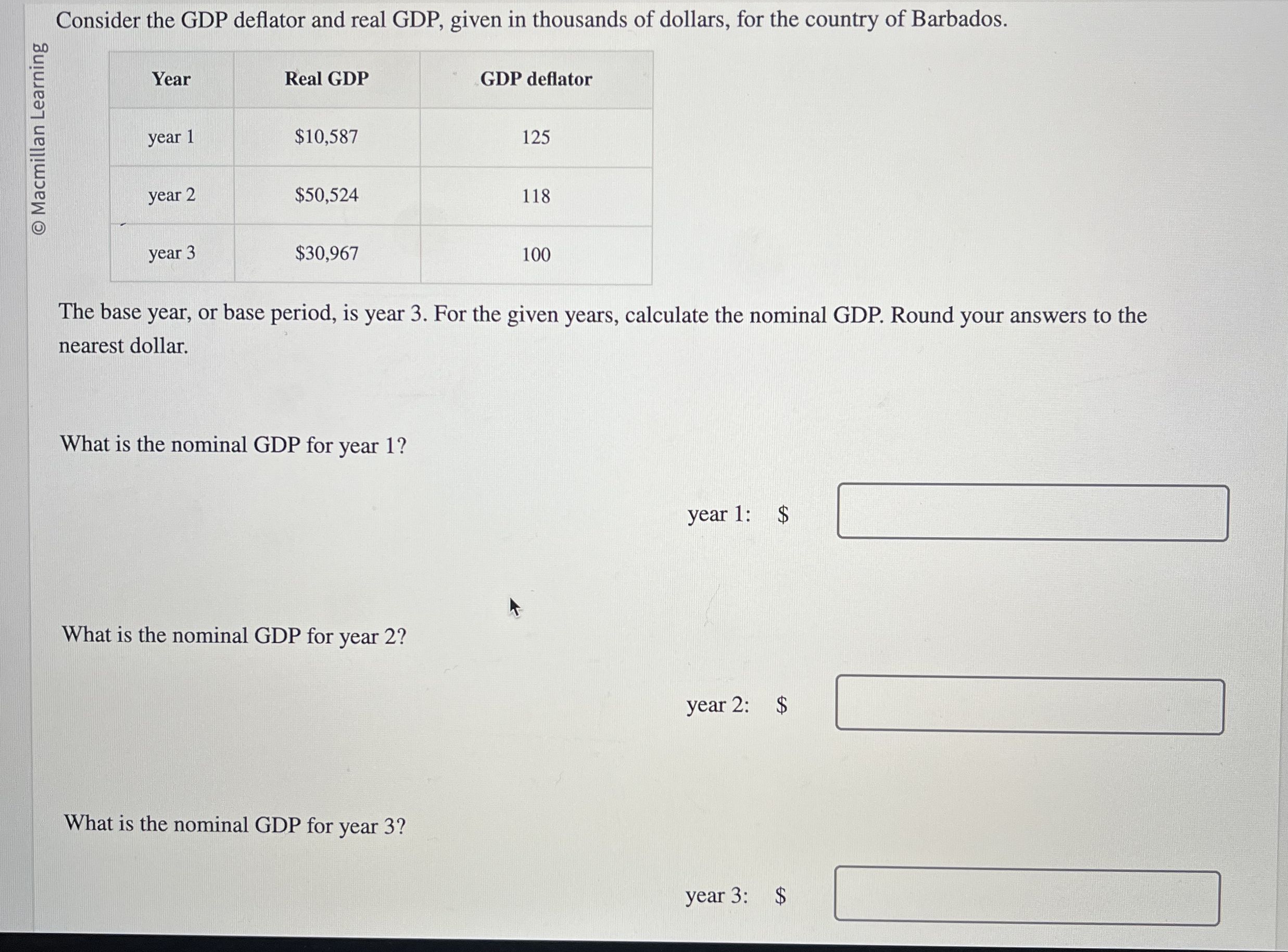 © Macmillan Learning

Consider the GDP deflator and real GDP, given in thousands of dollars, for the country of Barbados.

| Year | Real GDP | GDP deflator |
|---|---|---|
| year 1 | \$10,587 | 125 |
| year 2 | \$50,524 | 118 |
| year 3 | \$30,967 | 100 |

The base year, or base period, is year 3. For the given years, calculate the nominal GDP. Round your answers to the nearest dollar.

What is the nominal GDP for year 1?

year 1: \$

What is the nominal GDP for year 2?

year 2: \$

What is the nominal GDP for year 3?

year 3: \$